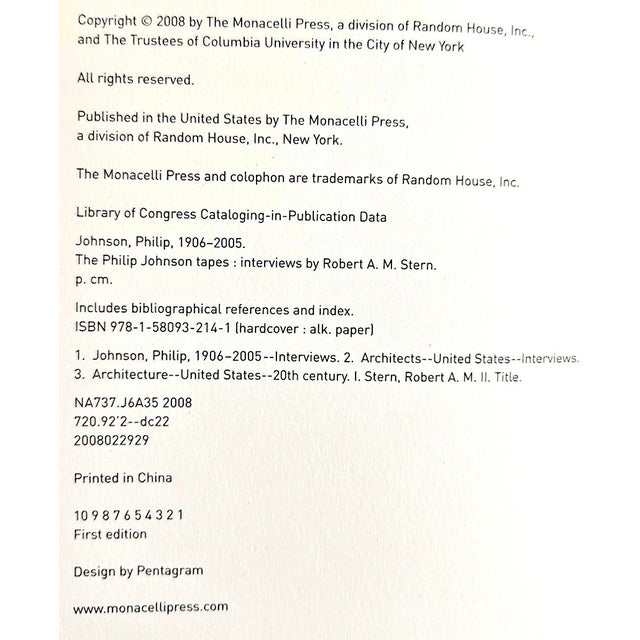 Copyright © 2008 by The Monacelli Press, a division of Random House, Inc., and The Trustees of Columbia University in the City of New York

All rights reserved.

Published in the United States by The Monacelli Press, a division of Random House, Inc., New York.

The Monacelli Press and colophon are trademarks of Random House, Inc.

Library of Congress Cataloging-in-Publication Data

Johnson, Philip, 1906–2005.
The Philip Johnson tapes : interviews by Robert A. M. Stern.
p. cm.

Includes bibliographical references and index.
ISBN 978-1-58093-214-1 (hardcover : alk. paper)

1. Johnson, Philip, 1906–2005--Interviews. 2. Architects--United States--Interviews.
3. Architecture--United States--20th century. I. Stern, Robert A. M. II. Title.

NA737.J6A35 2008
720.92'2--dc22
2008022929

Printed in China

10 9 8 7 6 5 4 3 2 1
First edition

Design by Pentagram

www.monacellipress.com